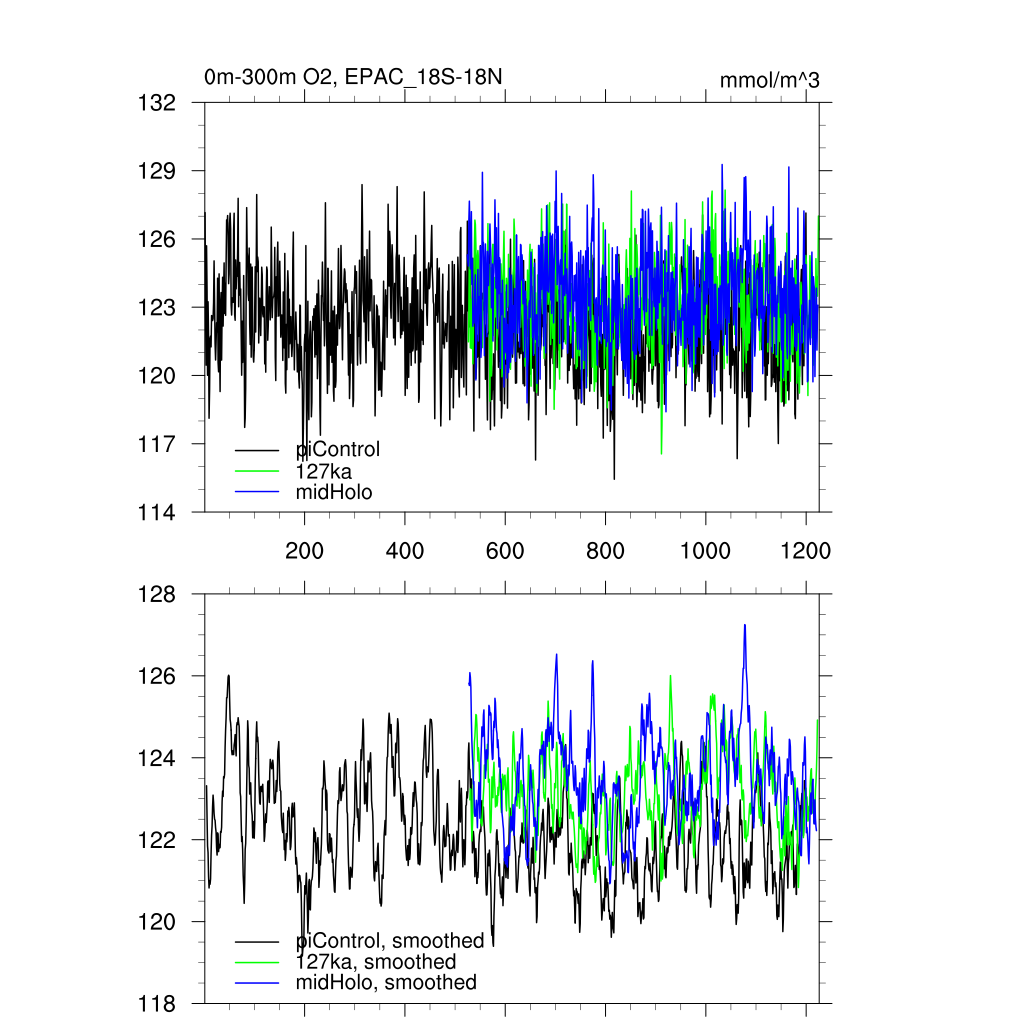 0m-300m O2, EPAC_18S-18N
mmol/m^3

132
129
126
123
120
117
114

piControl
127ka
midHolo

200 400 600 800 1000 1200

128
126
124
122
120
118

piControl, smoothed
127ka, smoothed
midHolo, smoothed